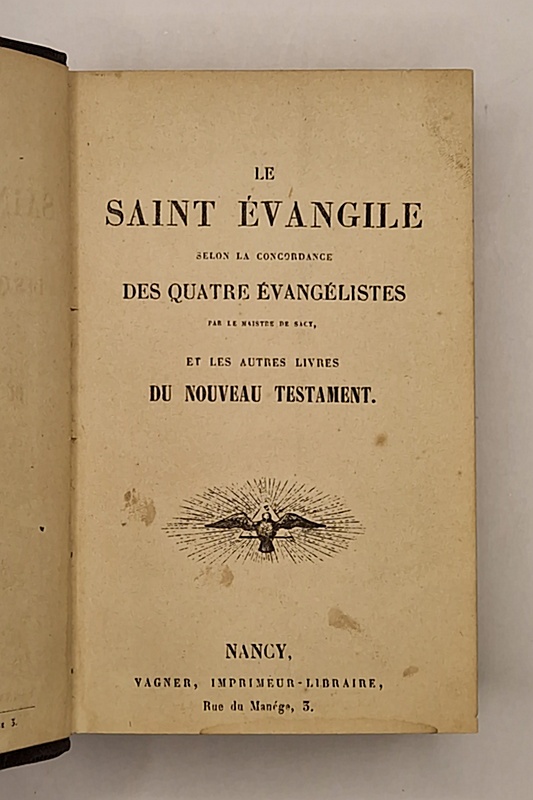 LE

SAINT ÉVANGILE

SELON LA CONCORDANCE

DES QUATRE ÉVANGÉLISTES

PAR LE MAISTRE DE SACY,

ET LES AUTRES LIVRES

DU NOUVEAU TESTAMENT.

NANCY,

VAGNER, IMPRIMEUR-LIBRAIRE,

Rue du Manége, 3.